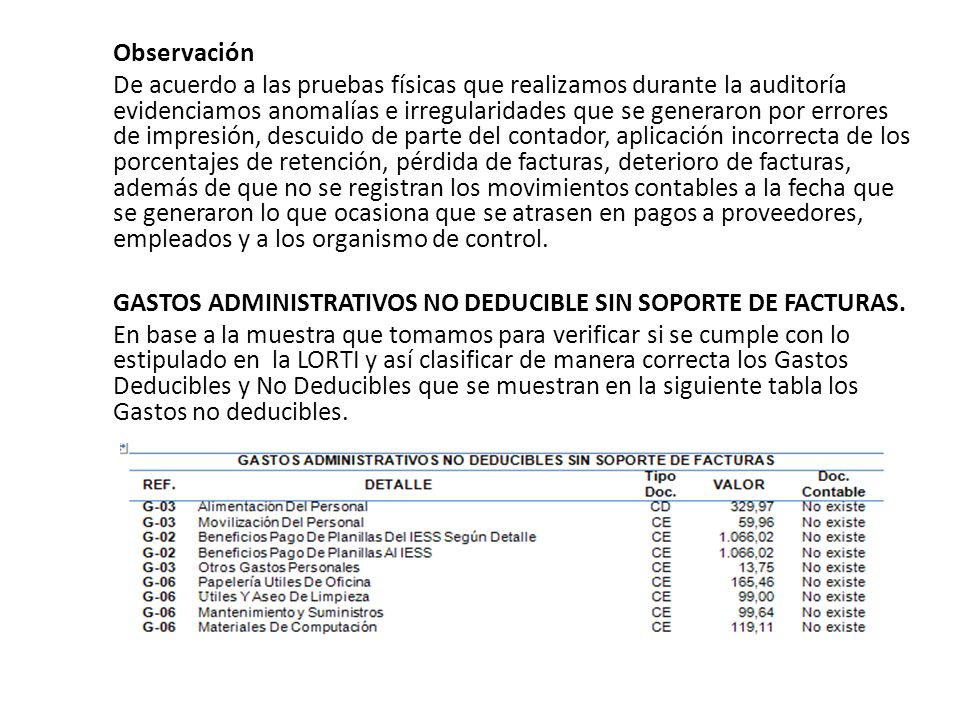 Observación

De acuerdo a las pruebas físicas que realizamos durante la auditoría evidenciamos anomalías e irregularidades que se generaron por errores de impresión, descuido de parte del contador, aplicación incorrecta de los porcentajes de retención, pérdida de facturas, deterioro de facturas, además de que no se registran los movimientos contables a la fecha que se generaron lo que ocasiona que se atrasen en pagos a proveedores, empleados y a los organismo de control.

GASTOS ADMINISTRATIVOS NO DEDUCIBLE SIN SOPORTE DE FACTURAS.

En base a la muestra que tomamos para verificar si se cumple con lo estipulado en la LORTI y así clasificar de manera correcta los Gastos Deducibles y No Deducibles que se muestran en la siguiente tabla los Gastos no deducibles.

GASTOS ADMINISTRATIVOS NO DEDUCIBLES SIN SOPORTE DE FACTURAS

| REF. | DETALLE | Tipo Doc. | VALOR | Doc. Contable |
|---|---|---|---|---|
| G-03 | Alimentación Del Personal | CD | 329,97 | No existe |
| G-03 | Movilización Del Personal | CE | 59,96 | No existe |
| G-02 | Beneficios Pago De Planillas Del IESS Según Detalle | CE | 1.066,02 | No existe |
| G-02 | Beneficios Pago De Planillas Al IESS | CE | 1.066,02 | No existe |
| G-03 | Otros Gastos Personales | CE | 13,75 | No existe |
| G-06 | Papelería Utiles De Oficina | CE | 165,46 | No existe |
| G-06 | Utiles Y Aseo De Limpieza | CE | 99,00 | No existe |
| G-06 | Mantenimiento y Suministros | CE | 99,64 | No existe |
| G-06 | Materiales De Computación | CE | 119,11 | No existe |